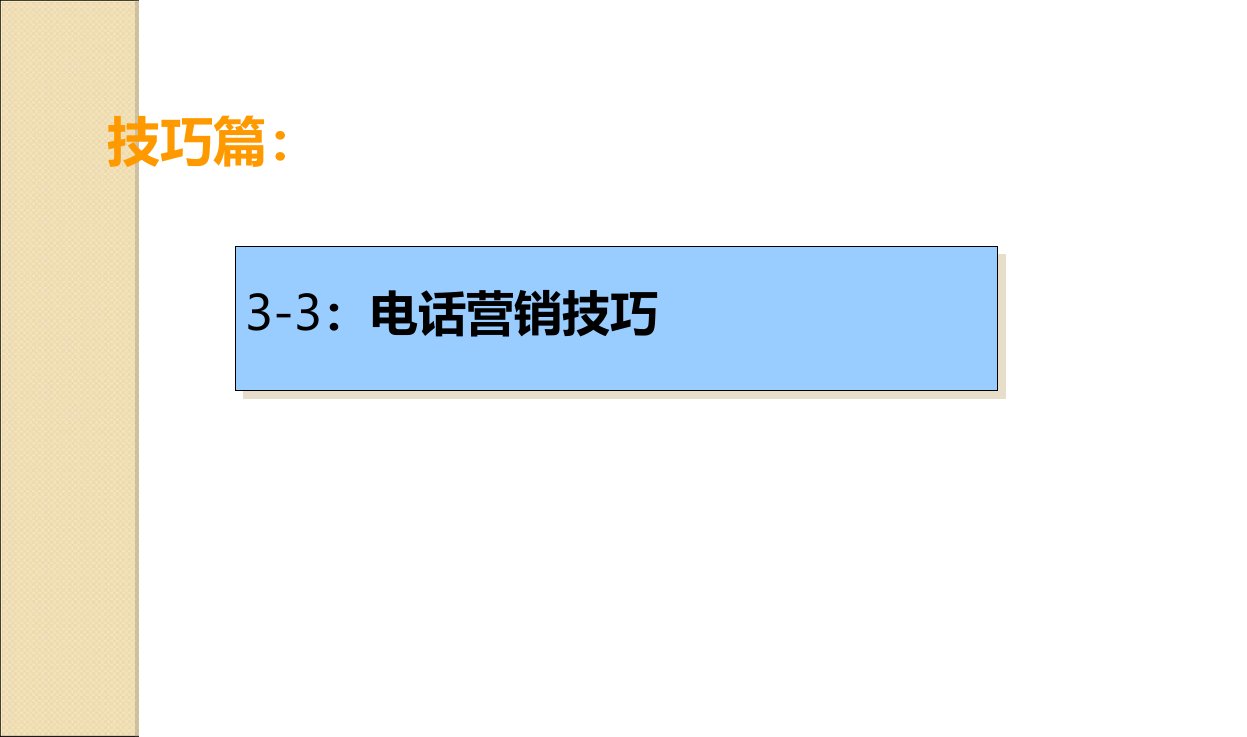 技巧篇：

3-3：电话营销技巧